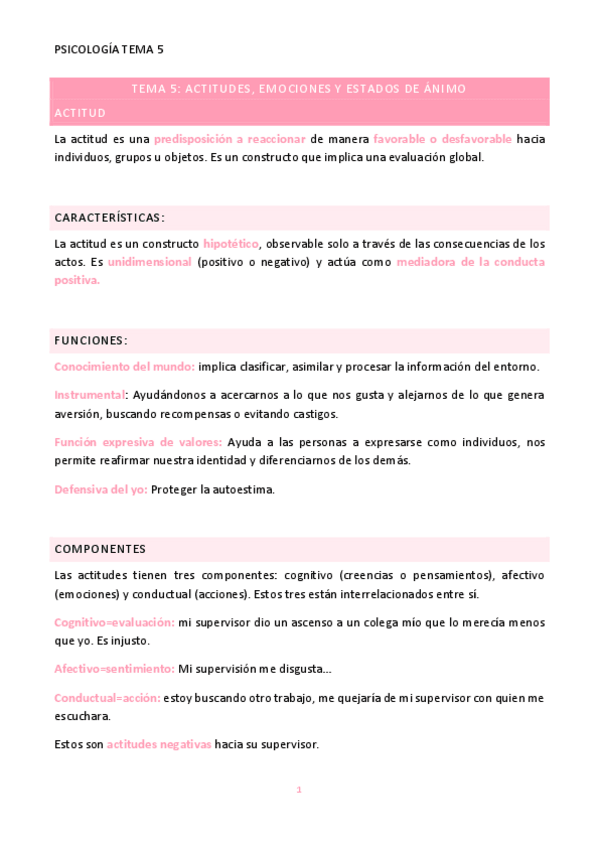 PSICOLOGÍA TEMA 5

TEMA 5: ACTITUDES, EMOCIONES Y ESTADOS DE ÁNIMO

ACTITUD

La actitud es una predisposición a reaccionar de manera favorable o desfavorable hacia individuos, grupos u objetos. Es un constructo que implica una evaluación global.

CARACTERÍSTICAS:

La actitud es un constructo hipotético, observable solo a través de las consecuencias de los actos. Es unidimensional (positivo o negativo) y actúa como mediadora de la conducta positiva.

FUNCIONES:

Conocimiento del mundo: implica clasificar, asimilar y procesar la información del entorno.

Instrumental: Ayudándonos a acercarnos a lo que nos gusta y alejarnos de lo que genera aversión, buscando recompensas o evitando castigos.

Función expresiva de valores: Ayuda a las personas a expresarse como individuos, nos permite reafirmar nuestra identidad y diferenciarnos de los demás.

Defensiva del yo: Proteger la autoestima.

COMPONENTES

Las actitudes tienen tres componentes: cognitivo (creencias o pensamientos), afectivo (emociones) y conductual (acciones). Estos tres están interrelacionados entre sí.

Cognitivo=evaluación: mi supervisor dio un ascenso a un colega mío que lo merecía menos que yo. Es injusto.

Afectivo=sentimiento: Mi supervisión me disgusta...

Conductual=acción: estoy buscando otro trabajo, me quejaría de mi supervisor con quien me escuchara.

Estos son actitudes negativas hacia su supervisor.

1